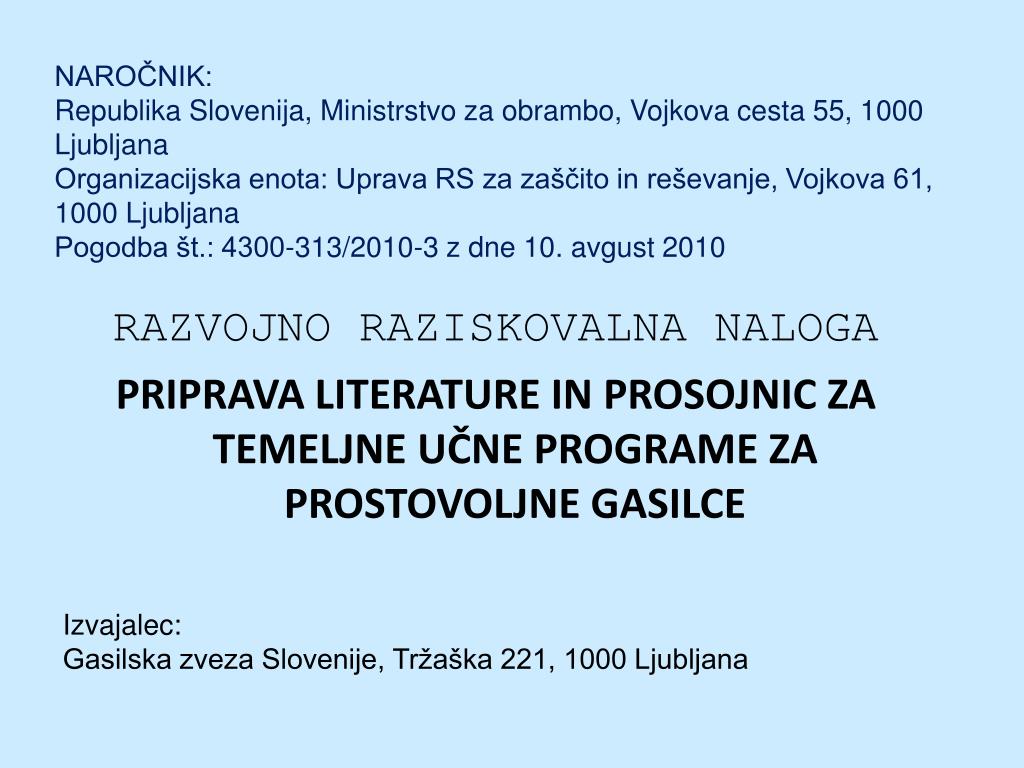 NAROČNIK:
Republika Slovenija, Ministrstvo za obrambo, Vojkova cesta 55, 1000 Ljubljana
Organizacijska enota: Uprava RS za zaščito in reševanje, Vojkova 61, 1000 Ljubljana
Pogodba št.: 4300-313/2010-3 z dne 10. avgust 2010

RAZVOJNO RAZISKOVALNA NALOGA

PRIPRAVA LITERATURE IN PROSOJNIC ZA TEMELJNE UČNE PROGRAME ZA PROSTOVOLJNE GASILCE

Izvajalec:
Gasilska zveza Slovenije, Tržaška 221, 1000 Ljubljana